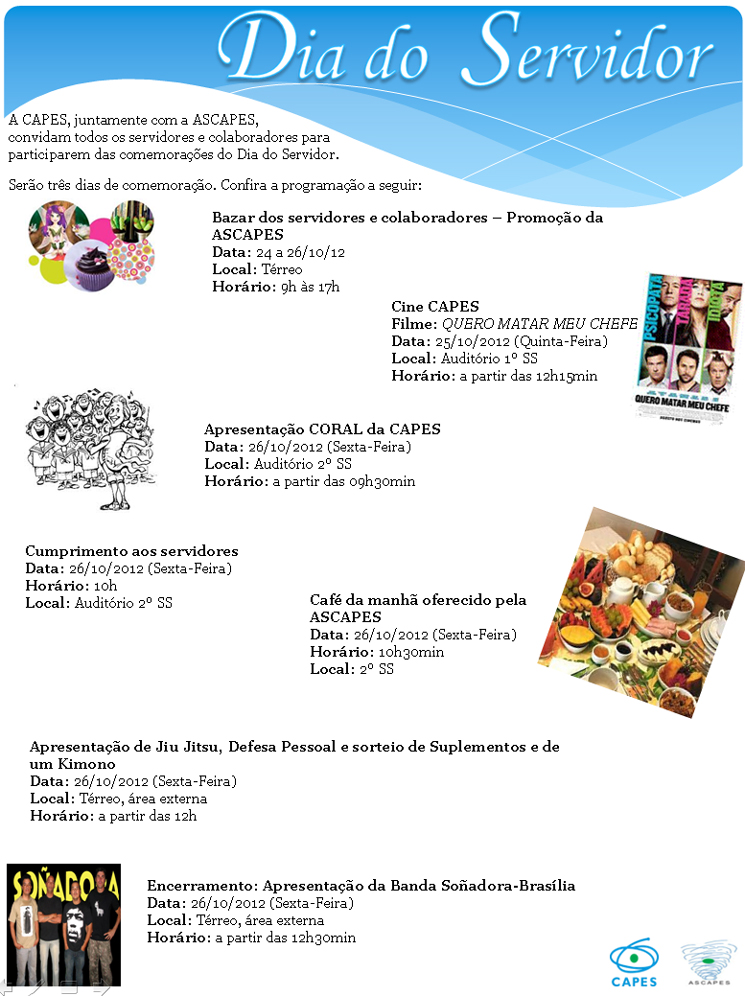 Dia do Servidor

A CAPES, juntamente com a ASCAPES, convidam todos os servidores e colaboradores para participarem das comemorações do Dia do Servidor.

Serão três dias de comemoração. Confira a programação a seguir:

Bazar dos servidores e colaboradores – Promoção da ASCAPES
Data: 24 a 26/10/12
Local: Térreo
Horário: 9h às 17h

Cine CAPES
Filme: QUERO MATAR MEU CHEFE
Data: 25/10/2012 (Quinta-Feira)
Local: Auditório 1º SS
Horário: a partir das 12h15min

PSICOPATA TARADA IDIOTA
QUERO MATAR MEU CHEFE

Apresentação CORAL da CAPES
Data: 26/10/2012 (Sexta-Feira)
Local: Auditório 2º SS
Horário: a partir das 09h30min

Cumprimento aos servidores
Data: 26/10/2012 (Sexta-Feira)
Horário: 10h
Local: Auditório 2º SS

Café da manhã oferecido pela ASCAPES
Data: 26/10/2012 (Sexta-Feira)
Horário: 10h30min
Local: 2º SS

Apresentação de Jiu Jitsu, Defesa Pessoal e sorteio de Suplementos e de um Kimono
Data: 26/10/2012 (Sexta-Feira)
Local: Térreo, área externa
Horário: a partir das 12h

SOÑADORA

Encerramento: Apresentação da Banda Soñadora-Brasília
Data: 26/10/2012 (Sexta-Feira)
Local: Térreo, área externa
Horário: a partir das 12h30min

CAPES
ASCAPES